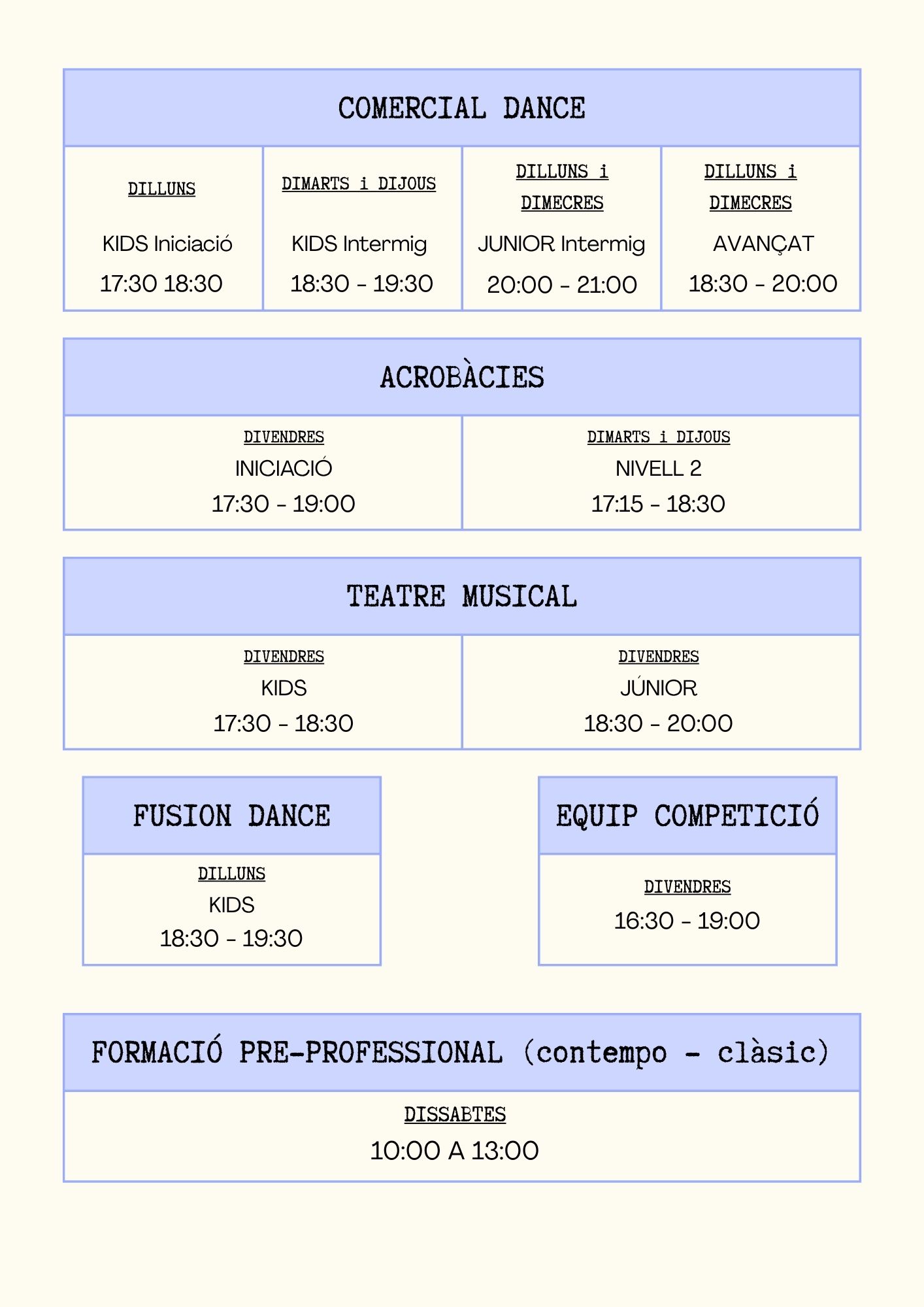 COMERCIAL DANCE

DILLUNS
KIDS Iniciació
17:30 18:30

DIMARTS i DIJOUS
KIDS Intermig
18:30 - 19:30

DILLUNS i DIMECRES
JUNIOR Intermig
20:00 - 21:00

DILLUNS i DIMECRES
AVANÇAT
18:30 - 20:00

ACROBÀCIES

DIVENDRES
INICIACIÓ
17:30 - 19:00

DIMARTS i DIJOUS
NIVELL 2
17:15 - 18:30

TEATRE MUSICAL

DIVENDRES
KIDS
17:30 - 18:30

DIVENDRES
JÚNIOR
18:30 - 20:00

FUSION DANCE

DILLUNS
KIDS
18:30 - 19:30

EQUIP COMPETICIÓ

DIVENDRES
16:30 - 19:00

FORMACIÓ PRE-PROFESSIONAL (contempo - clàsic)

DISSABTES
10:00 A 13:00